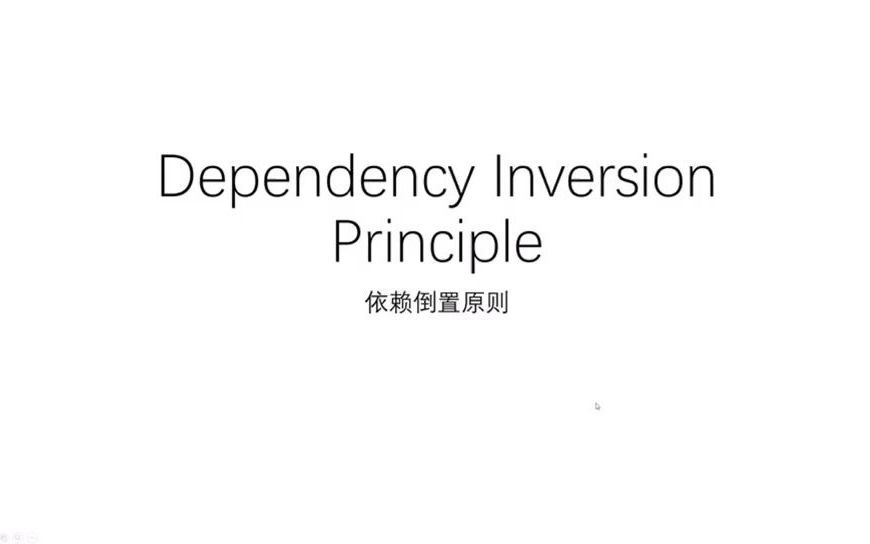 Dependency Inversion Principle

依赖倒置原则